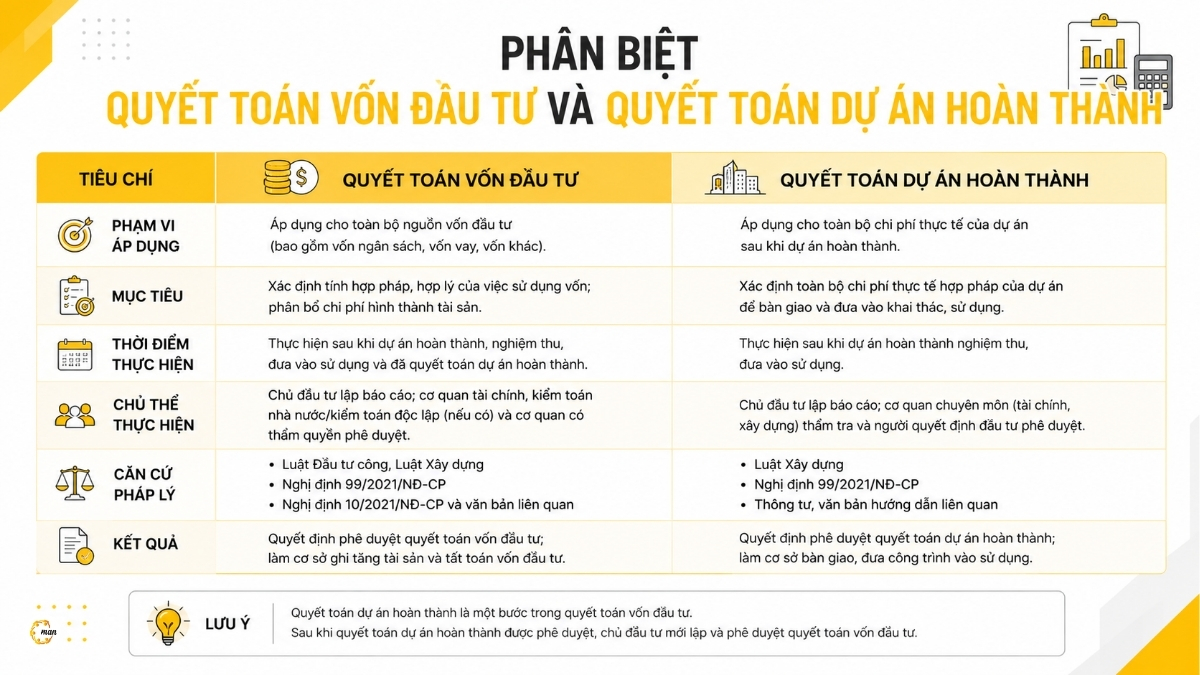 PHÂN BIỆT
QUYẾT TOÁN VỐN ĐẦU TƯ VÀ QUYẾT TOÁN DỰ ÁN HOÀN THÀNH

| TIÊU CHÍ | QUYẾT TOÁN VỐN ĐẦU TƯ | QUYẾT TOÁN DỰ ÁN HOÀN THÀNH |
|---|---|---|
| PHẠM VI ÁP DỤNG | Áp dụng cho toàn bộ nguồn vốn đầu tư (bao gồm vốn ngân sách, vốn vay, vốn khác). | Áp dụng cho toàn bộ chi phí thực tế của dự án sau khi dự án hoàn thành. |
| MỤC TIÊU | Xác định tính hợp pháp, hợp lý của việc sử dụng vốn; phân bổ chi phí hình thành tài sản. | Xác định toàn bộ chi phí thực tế hợp pháp của dự án để bàn giao và đưa vào khai thác, sử dụng. |
| THỜI ĐIỂM THỰC HIỆN | Thực hiện sau khi dự án hoàn thành, nghiệm thu, đưa vào sử dụng và đã quyết toán dự án hoàn thành. | Thực hiện sau khi dự án hoàn thành nghiệm thu, đưa vào sử dụng. |
| CHỦ THỂ THỰC HIỆN | Chủ đầu tư lập báo cáo; cơ quan tài chính, kiểm toán nhà nước/kiểm toán độc lập (nếu có) và cơ quan có thẩm quyền phê duyệt. | Chủ đầu tư lập báo cáo; cơ quan chuyên môn (tài chính, xây dựng) thẩm tra và người quyết định đầu tư phê duyệt. |
| CĂN CỨ PHÁP LÝ | • Luật Đầu tư công, Luật Xây dựng • Nghị định 99/2021/NĐ-CP • Nghị định 10/2021/NĐ-CP và văn bản liên quan | • Luật Xây dựng • Nghị định 99/2021/NĐ-CP • Thông tư, văn bản hướng dẫn liên quan |
| KẾT QUẢ | Quyết định phê duyệt quyết toán vốn đầu tư; làm cơ sở ghi tăng tài sản và tất toán vốn đầu tư. | Quyết định phê duyệt quyết toán dự án hoàn thành; làm cơ sở bàn giao, đưa công trình vào sử dụng. |

LƯU Ý
Quyết toán dự án hoàn thành là một bước trong quyết toán vốn đầu tư.
Sau khi quyết toán dự án hoàn thành được phê duyệt, chủ đầu tư mới lập và phê duyệt quyết toán vốn đầu tư.

man